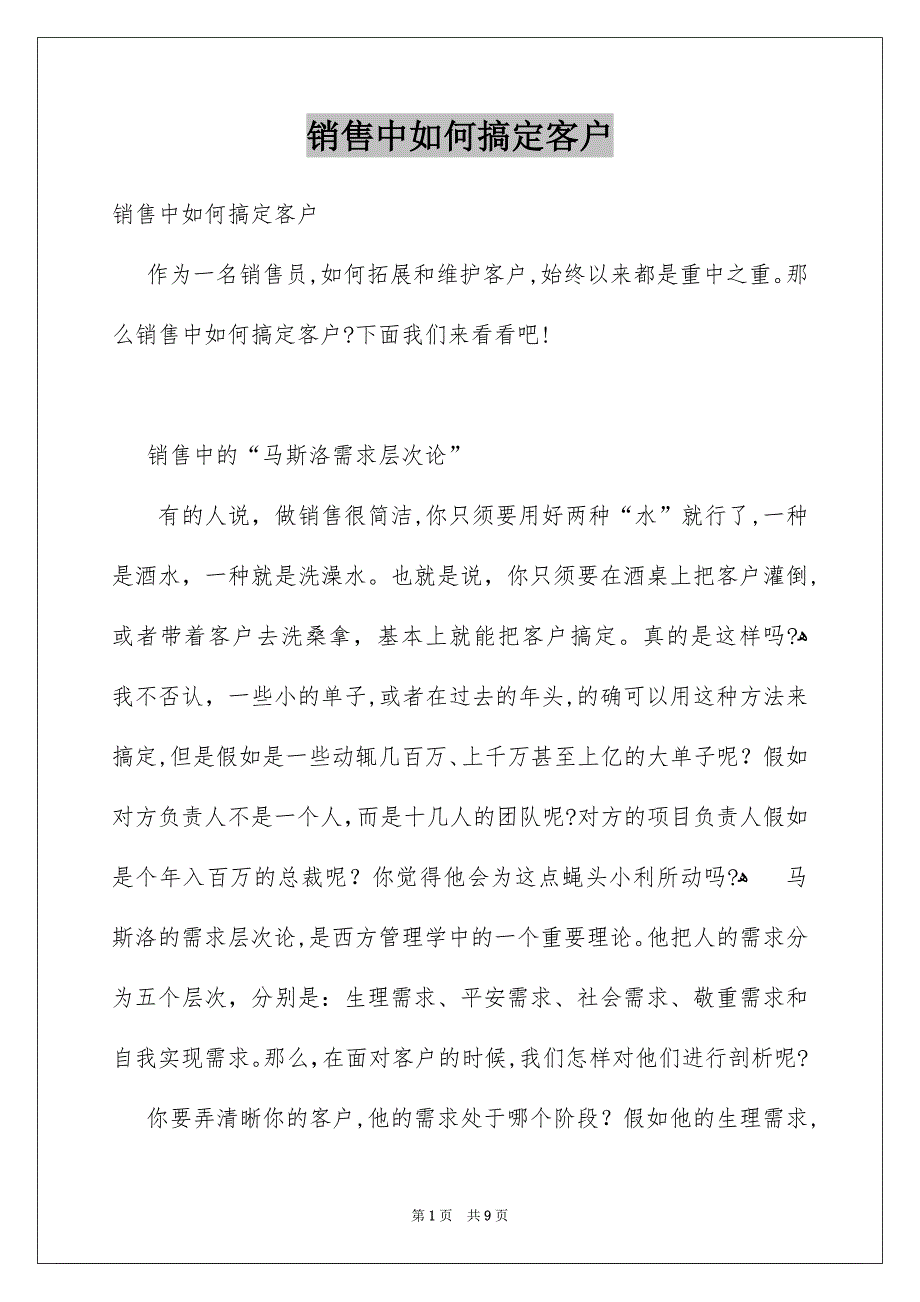 销售中如何搞定客户

销售中如何搞定客户

作为一名销售员,如何拓展和维护客户,始终以来都是重中之重。那么销售中如何搞定客户?下面我们来看看吧!

销售中的“马斯洛需求层次论”

有的人说，做销售很简洁,你只须要用好两种“水”就行了,一种是酒水，一种就是洗澡水。也就是说，你只须要在酒桌上把客户灌倒，或者带着客户去洗桑拿，基本上就能把客户搞定。真的是这样吗?我不否认，一些小的单子,或者在过去的年头,的确可以用这种方法来搞定,但是假如是一些动辄几百万、上千万甚至上亿的大单子呢？假如对方负责人不是一个人,而是十几人的团队呢?对方的项目负责人假如是个年入百万的总裁呢？你觉得他会为这点蝇头小利所动吗? 马斯洛的需求层次论,是西方管理学中的一个重要理论。他把人的需求分为五个层次，分别是：生理需求、平安需求、社会需求、敬重需求和自我实现需求。那么,在面对客户的时候,我们怎样对他们进行剖析呢?

你要弄清晰你的客户,他的需求处于哪个阶段？假如他的生理需求,

第1页 共9页